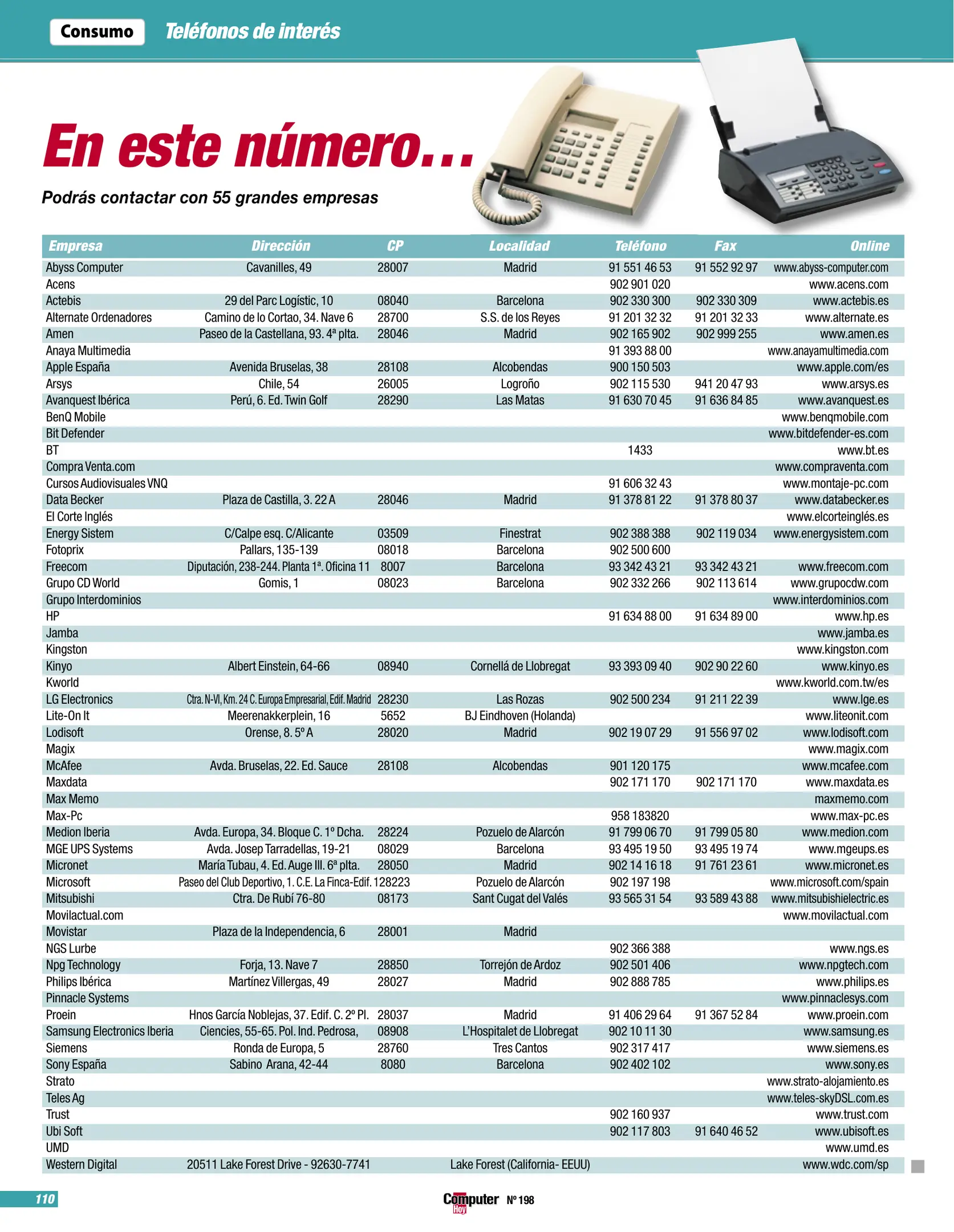 Consumo Teléfonos de interés

En este número...

Podrás contactar con 55 grandes empresas

| Empresa | Dirección | CP | Localidad | Teléfono | Fax | Online |
|---|---|---|---|---|---|---|
| Abyss Computer | Cavanilles, 49 | 28007 | Madrid | 91 551 46 53 | 91 552 92 97 | www.abyss-computer.com |
| Acens | | | | 902 901 020 | | www.acens.com |
| Actebis | 29 del Parc Logístic, 10 | 08040 | Barcelona | 902 330 300 | 902 330 309 | www.actebis.es |
| Alternate Ordenadores | Camino de lo Cortao, 34. Nave 6 | 28700 | S.S. de los Reyes | 91 201 32 32 | 91 201 32 33 | www.alternate.es |
| Amen | Paseo de la Castellana, 93. 4ª plta. | 28046 | Madrid | 902 165 902 | 902 999 255 | www.amen.es |
| Anaya Multimedia | | | | 91 393 88 00 | | www.anayamultimedia.com |
| Apple España | Avenida Bruselas, 38 | 28108 | Alcobendas | 900 150 503 | | www.apple.com/es |
| Arsys | Chile, 54 | 26005 | Logroño | 902 115 530 | 941 20 47 93 | www.arsys.es |
| Avanquest Ibérica | Perú, 6. Ed. Twin Golf | 28290 | Las Matas | 91 630 70 45 | 91 636 84 85 | www.avanquest.es |
| BenQ Mobile | | | | | | www.benqmobile.com |
| Bit Defender | | | | | | www.bitdefender-es.com |
| BT | | | | 1433 | | www.bt.es |
| Compra Venta.com | | | | | | www.compraventa.com |
| Cursos Audiovisuales VNQ | | | | 91 606 32 43 | | www.montaje-pc.com |
| Data Becker | Plaza de Castilla, 3. 22 A | 28046 | Madrid | 91 378 81 22 | 91 378 80 37 | www.databecker.es |
| El Corte Inglés | | | | | | www.elcorteinglés.es |
| Energy Sistem | C/Calpe esq. C/Alicante | 03509 | Finestrat | 902 388 388 | 902 119 034 | www.energysistem.com |
| Fotoprix | Pallars, 135-139 | 08018 | Barcelona | 902 500 600 | | |
| Freecom | Diputación, 238-244. Planta 1ª. Oficina 11 | 8007 | Barcelona | 93 342 43 21 | 93 342 43 21 | www.freecom.com |
| Grupo CD World | Gomis, 1 | 08023 | Barcelona | 902 332 266 | 902 113 614 | www.grupocdw.com |
| Grupo Interdominios | | | | | | www.interdominios.com |
| HP | | | | 91 634 88 00 | 91 634 89 00 | www.hp.es |
| Jamba | | | | | | www.jamba.es |
| Kingston | | | | | | www.kingston.com |
| Kinyo | Albert Einstein, 64-66 | 08940 | Cornellá de Llobregat | 93 393 09 40 | 902 90 22 60 | www.kinyo.es |
| Kworld | | | | | | www.kworld.com.tw/es |
| LG Electronics | Ctra. N-VI, Km. 24 C. Europa Empresarial, Edif. Madrid | 28230 | Las Rozas | 902 500 234 | 91 211 22 39 | www.lge.es |
| Lite-On It | Meerenakkerplein, 16 | 5652 | BJ Eindhoven (Holanda) | | | www.liteonit.com |
| Lodisoft | Orense, 8. 5º A | 28020 | Madrid | 902 19 07 29 | 91 556 97 02 | www.lodisoft.com |
| Magix | | | | | | www.magix.com |
| McAfee | Avda. Bruselas, 22. Ed. Sauce | 28108 | Alcobendas | 901 120 175 | | www.mcafee.com |
| Maxdata | | | | 902 171 170 | 902 171 170 | www.maxdata.es |
| Max Memo | | | | | | maxmemo.com |
| Max-Pc | | | | 958 183820 | | www.max-pc.es |
| Medion Iberia | Avda. Europa, 34. Bloque C. 1º Dcha. | 28224 | Pozuelo de Alarcón | 91 799 06 70 | 91 799 05 80 | www.medion.com |
| MGE UPS Systems | Avda. Josep Tarradellas, 19-21 | 08029 | Barcelona | 93 495 19 50 | 93 495 19 74 | www.mgeups.es |
| Micronet | María Tubau, 4. Ed. Auge III. 6ª plta. | 28050 | Madrid | 902 14 16 18 | 91 761 23 61 | www.micronet.es |
| Microsoft | Paseo del Club Deportivo, 1. C.E. La Finca-Edif. 1 | 28223 | Pozuelo de Alarcón | 902 197 198 | | www.microsoft.com/spain |
| Mitsubishi | Ctra. De Rubí 76-80 | 08173 | Sant Cugat del Valés | 93 565 31 54 | 93 589 43 88 | www.mitsubishielectric.es |
| Movilactual.com | | | | | | www.movilactual.com |
| Movistar | Plaza de la Independencia, 6 | 28001 | Madrid | | | |
| NGS Lurbe | | | | 902 366 388 | | www.ngs.es |
| Npg Technology | Forja, 13. Nave 7 | 28850 | Torrejón de Ardoz | 902 501 406 | | www.npgtech.com |
| Philips Ibérica | Martínez Villergas, 49 | 28027 | Madrid | 902 888 785 | | www.philips.es |
| Pinnacle Systems | | | | | | www.pinnaclesys.com |
| Proein | Hnos García Noblejas, 37. Edif. C. 2º Pl. | 28037 | Madrid | 91 406 29 64 | 91 367 52 84 | www.proein.com |
| Samsung Electronics Iberia | Ciencies, 55-65. Pol. Ind. Pedrosa, | 08908 | L'Hospitalet de Llobregat | 902 10 11 30 | | www.samsung.es |
| Siemens | Ronda de Europa, 5 | 28760 | Tres Cantos | 902 317 417 | | www.siemens.es |
| Sony España | Sabino Arana, 42-44 | 8080 | Barcelona | 902 402 102 | | www.sony.es |
| Strato | | | | | | www.strato-alojamiento.es |
| Teles Ag | | | | | | www.teles-skyDSL.com.es |
| Trust | | | | 902 160 937 | | www.trust.com |
| Ubi Soft | | | | 902 117 803 | 91 640 46 52 | www.ubisoft.es |
| UMD | | | | | | www.umd.es |
| Western Digital | 20511 Lake Forest Drive - 92630-7741 | | Lake Forest (California- EEUU) | | | www.wdc.com/sp |

110 Computer Hoy Nº 198